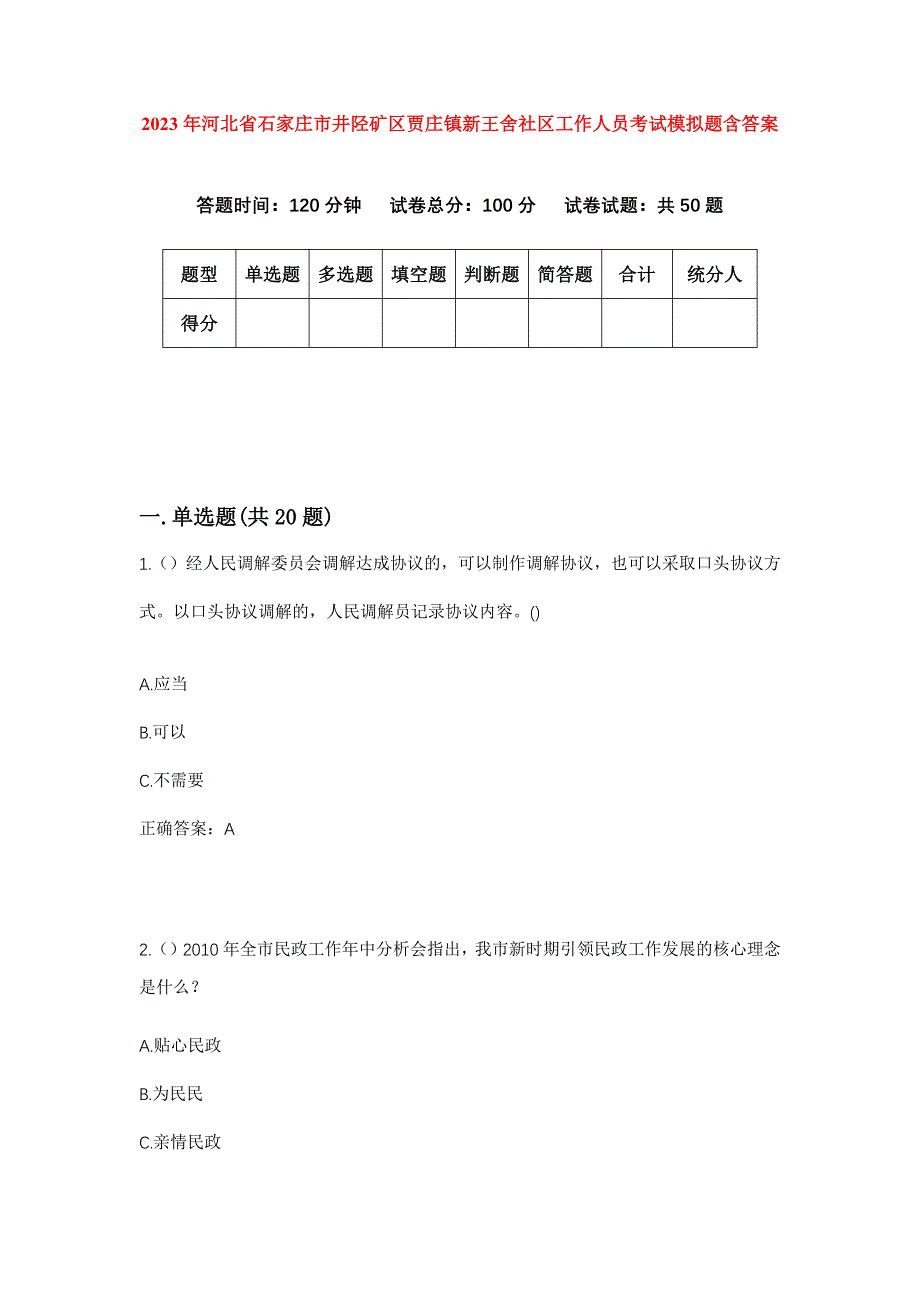 2023年河北省石家庄市井陉矿区贾庄镇新王舍社区工作人员考试模拟题含答案

答题时间：120分钟　试卷总分：100分　试卷试题：共50题

| 题型 | 单选题 | 多选题 | 填空题 | 判断题 | 简答题 | 合计 | 统分人 |
|---|---|---|---|---|---|---|---|
| 得分 | | | | | | | |

一.单选题(共20题)

1.（）经人民调解委员会调解达成协议的，可以制作调解协议，也可以采取口头协议方式。以口头协议调解的，人民调解员记录协议内容。()

A.应当

B.可以

C.不需要

正确答案：A

2.（）2010年全市民政工作年中分析会指出，我市新时期引领民政工作发展的核心理念是什么？

A.贴心民政

B.为民民

C.亲情民政